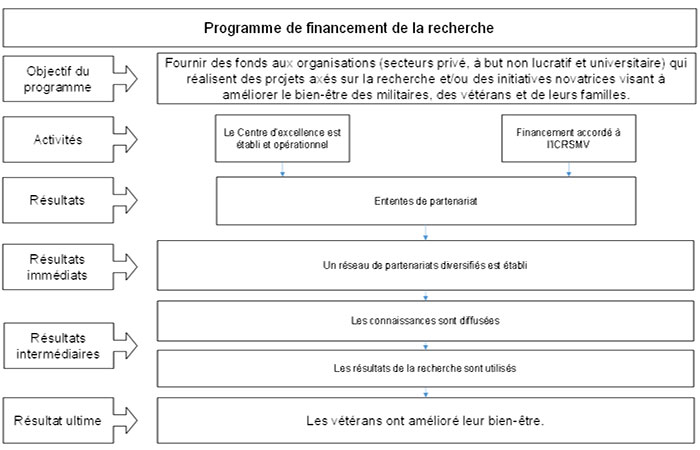 Programme de financement de la recherche

Objectif du programme

Fournir des fonds aux organisations (secteurs privé, à but non lucratif et universitaire) qui réalisent des projets axés sur la recherche et/ou des initiatives novatrices visant à améliorer le bien-être des militaires, des vétérans et de leurs familles.

Activités

Le Centre d'excellence est établi et opérationnel

Financement accordé à l'ICRSMV

Résultats

Ententes de partenariat

Résultats immédiats

Un réseau de partenariats diversifiés est établi

Résultats intermédiaires

Les connaissances sont diffusées

Les résultats de la recherche sont utilisés

Résultat ultime

Les vétérans ont amélioré leur bien-être.